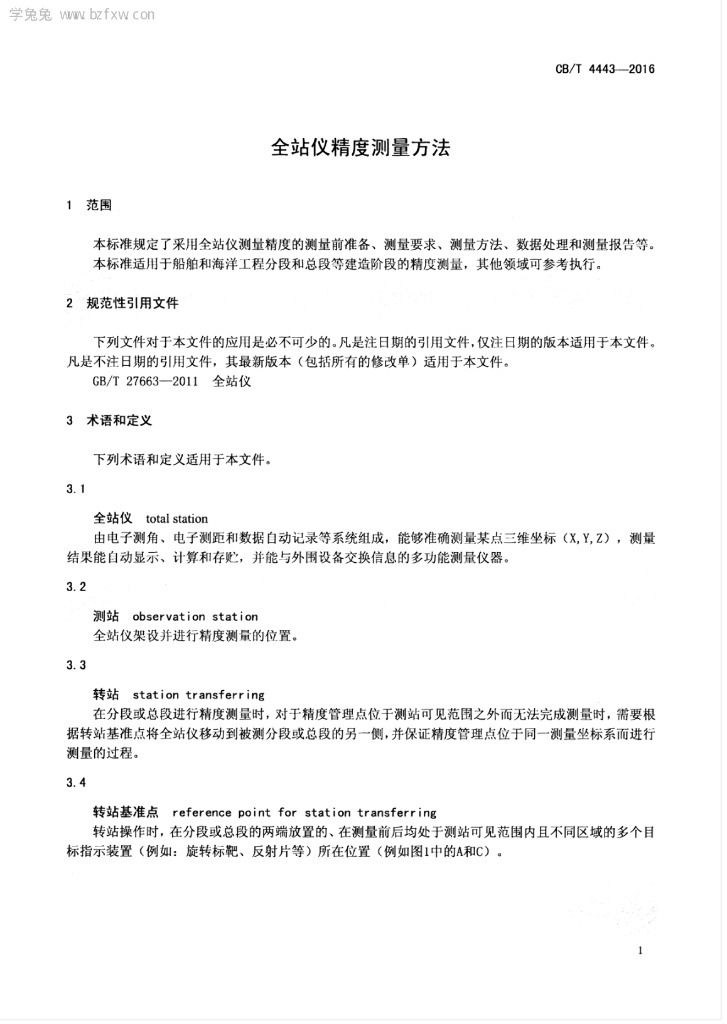 学兔兔 www.bzfxw.com

CB/T 4443—2016

全站仪精度测量方法

1 范围

本标准规定了采用全站仪测量精度的测量前准备、测量要求、测量方法、数据处理和测量报告等。

本标准适用于船舶和海洋工程分段和总段等建造阶段的精度测量，其他领域可参考执行。

2 规范性引用文件

下列文件对于本文件的应用是必不可少的。凡是注日期的引用文件，仅注日期的版本适用于本文件。凡是不注日期的引用文件，其最新版本（包括所有的修改单）适用于本文件。

GB/T 27663—2011 全站仪

3 术语和定义

下列术语和定义适用于本文件。

3.1

全站仪 total station

由电子测角、电子测距和数据自动记录等系统组成，能够准确测量某点三维坐标（X,Y,Z），测量结果能自动显示、计算和存贮，并能与外围设备交换信息的多功能测量仪器。

3.2

测站 observation station

全站仪架设并进行精度测量的位置。

3.3

转站 station transferring

在分段或总段进行精度测量时，对于精度管理点位于测站可见范围之外而无法完成测量时，需要根据转站基准点将全站仪移动到被测分段或总段的另一侧，并保证精度管理点位于同一测量坐标系而进行测量的过程。

3.4

转站基准点 reference point for station transferring

转站操作时，在分段或总段的两端放置的、在测量前后均处于测站可见范围内且不同区域的多个目标指示装置（例如：旋转标靶、反射片等）所在位置（例如图1中的A和C）。

1